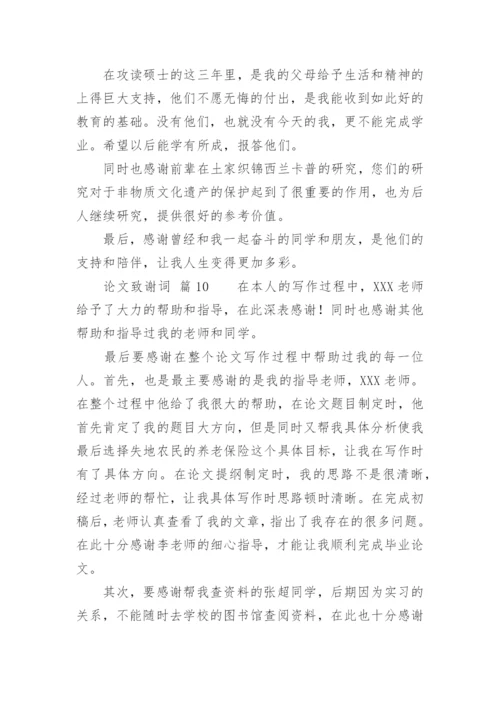 在攻读硕士的这三年里，是我的父母给予生活和精神的上得巨大支持，他们不愿无悔的付出，是我能收到如此好的教育的基础。没有他们，也就没有今天的我，更不能完成学业。希望以后能学有所成，报答他们。

同时也感谢前辈在土家织锦西兰卡普的研究，您们的研究对于非物质文化遗产的保护起到了很重要的作用，也为后人继续研究，提供很好的参考价值。

最后，感谢曾经和我一起奋斗的同学和朋友，是他们的支持和陪伴，让我人生变得更加多彩。

论文致谢词 篇10　　在本人的写作过程中，XXX老师给予了大力的帮助和指导，在此深表感谢！同时也感谢其他帮助和指导过我的老师和同学。

最后要感谢在整个论文写作过程中帮助过我的每一位人。首先，也是最主要感谢的是我的指导老师，XXX老师。在整个过程中他给了我很大的帮助，在论文题目制定时，他首先肯定了我的题目大方向，但是同时又帮我具体分析使我最后选择失地农民的养老保险这个具体目标，让我在写作时有了具体方向。在论文提纲制定时，我的思路不是很清晰，经过老师的帮忙，让我具体写作时思路顿时清晰。在完成初稿后，老师认真查看了我的文章，指出了我存在的很多问题。在此十分感谢李老师的细心指导，才能让我顺利完成毕业论文。

其次，要感谢帮我查资料的张超同学，后期因为实习的关系，不能随时去学校的图书馆查阅资料，在此也十分感谢